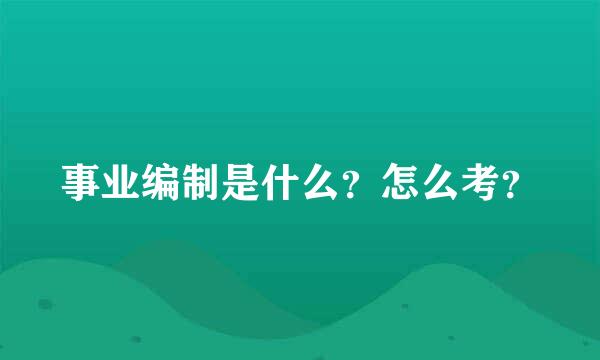 事业编制是什么？怎么考？